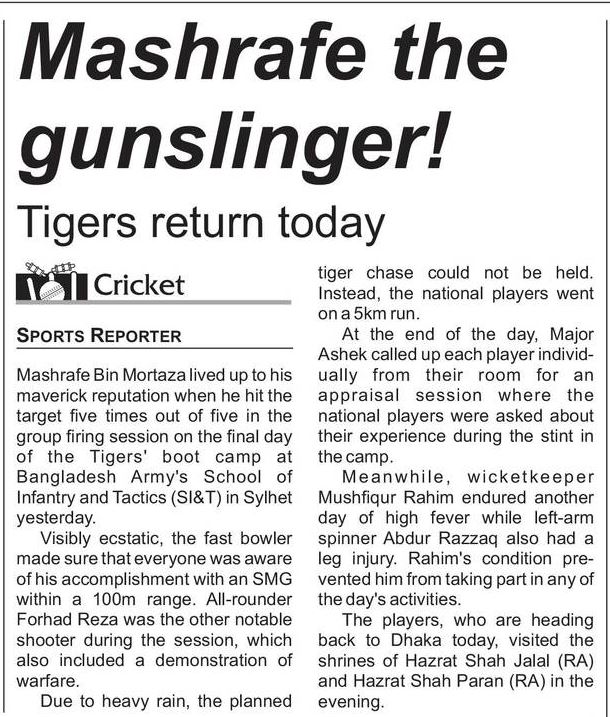 Mashrafe the gunslinger!

Tigers return today

Cricket

SPORTS REPORTER

Mashrafe Bin Mortaza lived up to his maverick reputation when he hit the target five times out of five in the group firing session on the final day of the Tigers' boot camp at Bangladesh Army's School of Infantry and Tactics (SI&T) in Sylhet yesterday.

Visibly ecstatic, the fast bowler made sure that everyone was aware of his accomplishment with an SMG within a 100m range. All-rounder Forhad Reza was the other notable shooter during the session, which also included a demonstration of warfare.

Due to heavy rain, the planned tiger chase could not be held. Instead, the national players went on a 5km run.

At the end of the day, Major Ashek called up each player individually from their room for an appraisal session where the national players were asked about their experience during the stint in the camp.

Meanwhile, wicketkeeper Mushfiqur Rahim endured another day of high fever while left-arm spinner Abdur Razzaq also had a leg injury. Rahim's condition prevented him from taking part in any of the day's activities.

The players, who are heading back to Dhaka today, visited the shrines of Hazrat Shah Jalal (RA) and Hazrat Shah Paran (RA) in the evening.